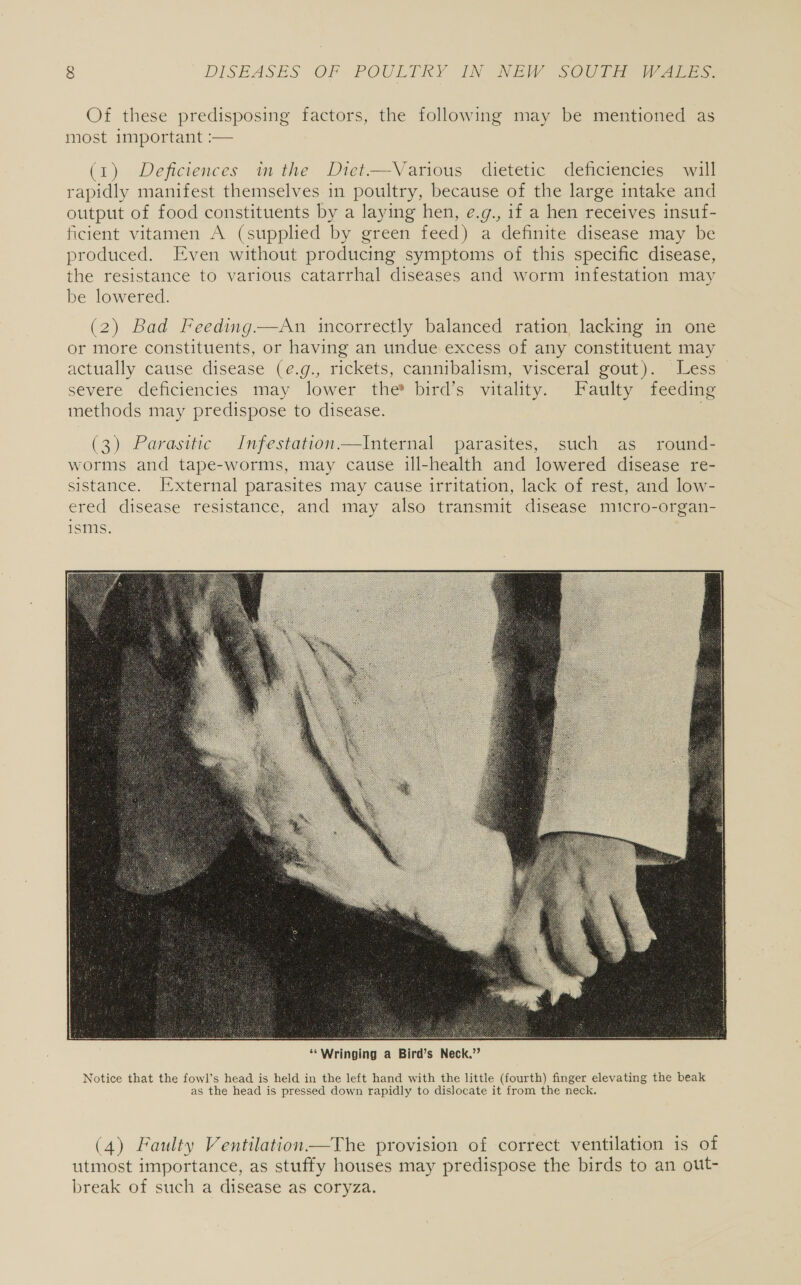 8 DISEASES OF POULTRY IN NEW SOUTH WALES.

Of these predisposing factors, the following may be mentioned as most important :—

(1) Deficiences in the Diet.—Various dietetic deficiencies will rapidly manifest themselves in poultry, because of the large intake and output of food constituents by a laying hen, e.g., if a hen receives insufficient vitamen A (supplied by green feed) a definite disease may be produced. Even without producing symptoms of this specific disease, the resistance to various catarrhal diseases and worm infestation may be lowered.

(2) Bad Feeding.—An incorrectly balanced ration, lacking in one or more constituents, or having an undue excess of any constituent may actually cause disease (e.g., rickets, cannibalism, visceral gout). Less severe deficiencies may lower the bird's vitality. Faulty feeding methods may predispose to disease.

(3) Parasitic Infestation.—Internal parasites, such as round-worms and tape-worms, may cause ill-health and lowered disease resistance. External parasites may cause irritation, lack of rest, and lowered disease resistance, and may also transmit disease micro-organisms.

"Wringing a Bird's Neck."

Notice that the fowl's head is held in the left hand with the little (fourth) finger elevating the beak as the head is pressed down rapidly to dislocate it from the neck.

(4) Faulty Ventilation.—The provision of correct ventilation is of utmost importance, as stuffy houses may predispose the birds to an outbreak of such a disease as coryza.